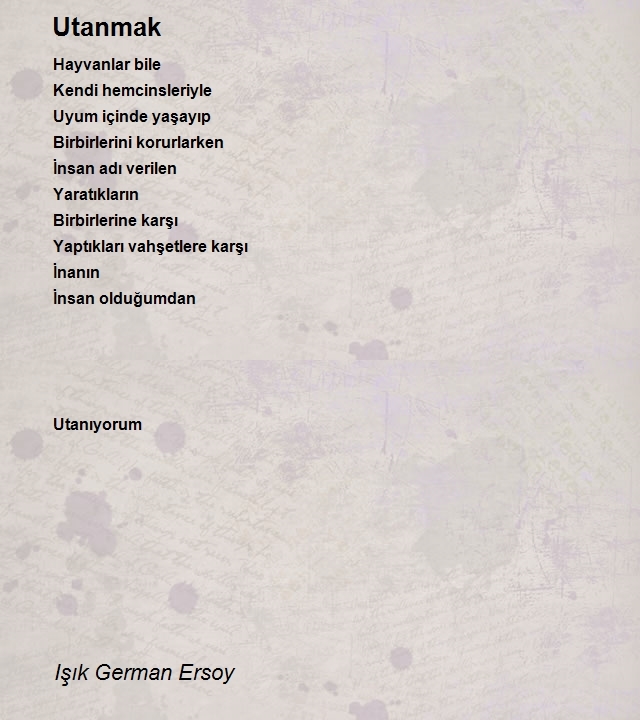 Utanmak

Hayvanlar bile
Kendi hemcinsleriyle
Uyum içinde yaşayıp
Birbirlerini korurlarken
İnsan adı verilen
Yaratıkların
Birbirlerine karşı
Yaptıkları vahşetlere karşı
İnanın
İnsan olduğumdan

Utanıyorum

Işık German Ersoy